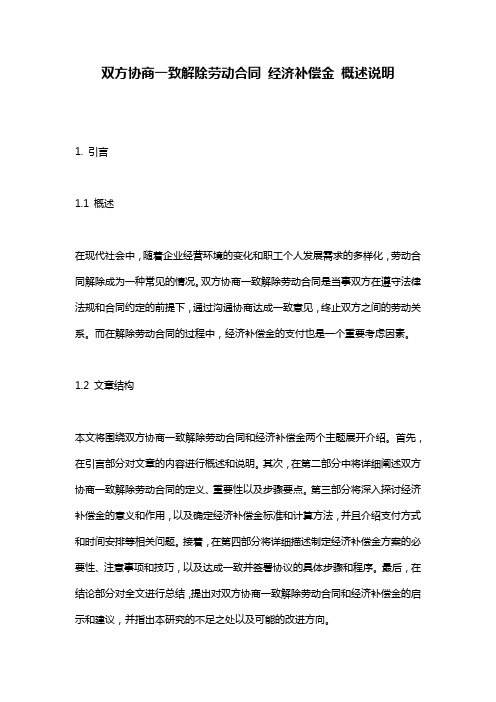 双方协商一致解除劳动合同 经济补偿金 概述说明

1. 引言

1.1 概述

在现代社会中，随着企业经营环境的变化和职工个人发展需求的多样化，劳动合同解除成为一种常见的情况。双方协商一致解除劳动合同是当事双方在遵守法律法规和合同约定的前提下，通过沟通协商达成一致意见，终止双方之间的劳动关系。而在解除劳动合同的过程中，经济补偿金的支付也是一个重要考虑因素。

1.2 文章结构

本文将围绕双方协商一致解除劳动合同和经济补偿金两个主题展开介绍。首先，在引言部分对文章的内容进行概述和说明。其次，在第二部分中将详细阐述双方协商一致解除劳动合同的定义、重要性以及步骤要点。第三部分将深入探讨经济补偿金的意义和作用，以及确定经济补偿金标准和计算方法，并且介绍支付方式和时间安排等相关问题。接着，在第四部分将详细描述制定经济补偿金方案的必要性、注意事项和技巧，以及达成一致并签署协议的具体步骤和程序。最后，在结论部分对全文进行总结，提出对双方协商一致解除劳动合同和经济补偿金的启示和建议，并指出本研究的不足之处以及可能的改进方向。